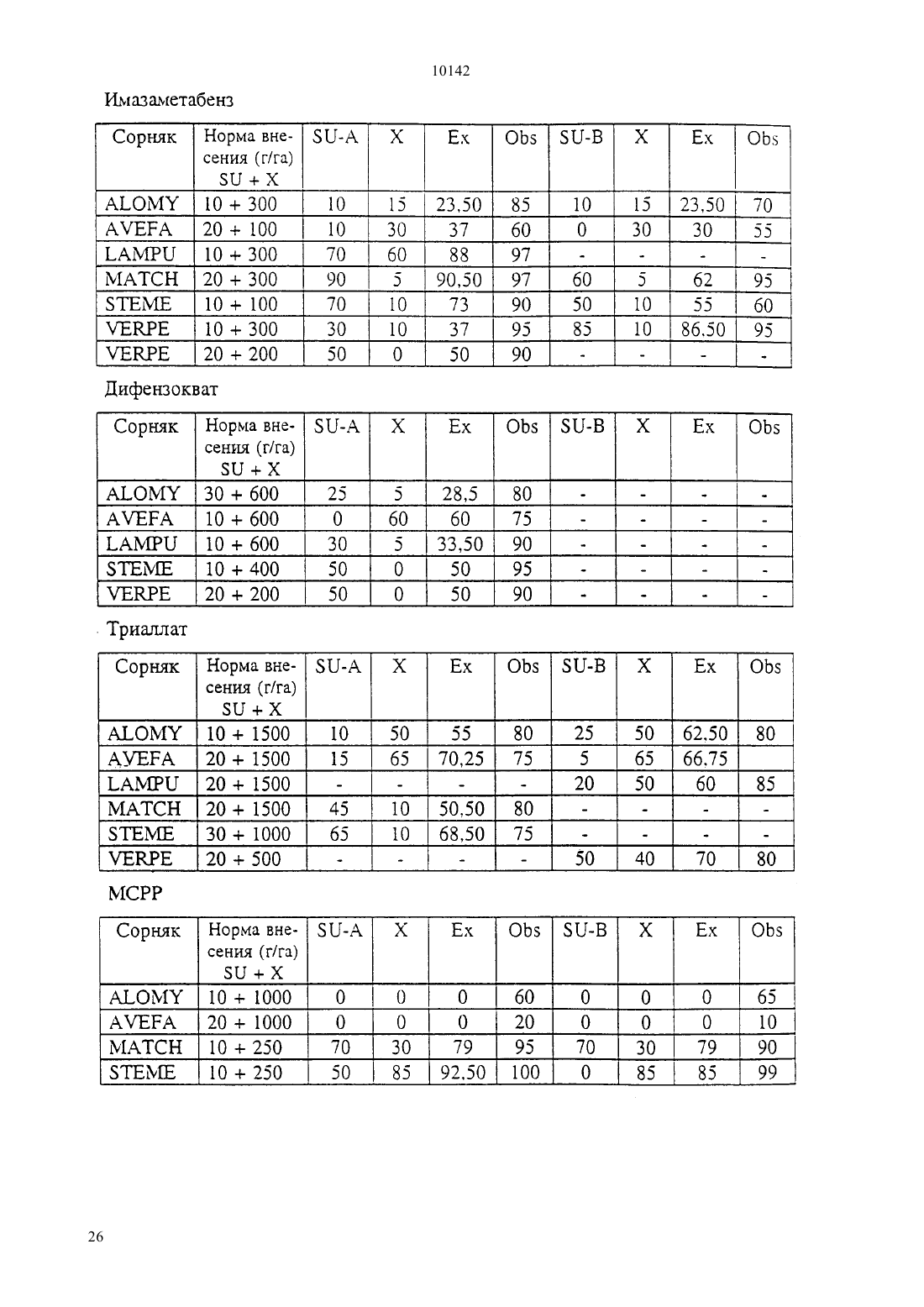 10142

Имазаметабенз

| Сорняк | Норма внесения (г/га) SU + X | SU-A | X | Ex | Obs | SU-B | X | Ex | Obs |
|---|---|---|---|---|---|---|---|---|---|
| ALOMY | 10 + 300 | 10 | 15 | 23,50 | 85 | 10 | 15 | 23,50 | 70 |
| AVEFA | 20 + 100 | 10 | 30 | 37 | 60 | 0 | 30 | 30 | 55 |
| LAMPU | 10 + 300 | 70 | 60 | 88 | 97 | - | - | - | - |
| MATCH | 20 + 300 | 90 | 5 | 90,50 | 97 | 60 | 5 | 62 | 95 |
| STEME | 10 + 100 | 70 | 10 | 73 | 90 | 50 | 10 | 55 | 60 |
| VERPE | 10 + 300 | 30 | 10 | 37 | 95 | 85 | 10 | 86,50 | 95 |
| VERPE | 20 + 200 | 50 | 0 | 50 | 90 | - | - | - | - |

Дифензокват

| Сорняк | Норма внесения (г/га) SU + X | SU-A | X | Ex | Obs | SU-B | X | Ex | Obs |
|---|---|---|---|---|---|---|---|---|---|
| ALOMY | 30 + 600 | 25 | 5 | 28,5 | 80 | - | - | - | - |
| AVEFA | 10 + 600 | 0 | 60 | 60 | 75 | - | - | - | - |
| LAMPU | 10 + 600 | 30 | 5 | 33,50 | 90 | - | - | - | - |
| STEME | 10 + 400 | 50 | 0 | 50 | 95 | - | - | - | - |
| VERPE | 20 + 200 | 50 | 0 | 50 | 90 | - | - | - | - |

Триаллат

| Сорняк | Норма внесения (г/га) SU + X | SU-A | X | Ex | Obs | SU-B | X | Ex | Obs |
|---|---|---|---|---|---|---|---|---|---|
| ALOMY | 10 + 1500 | 10 | 50 | 55 | 80 | 25 | 50 | 62,50 | 80 |
| AVEFA | 20 + 1500 | 15 | 65 | 70,25 | 75 | 5 | 65 | 66,75 | |
| LAMPU | 20 + 1500 | - | - | - | - | 20 | 50 | 60 | 85 |
| MATCH | 20 + 1500 | 45 | 10 | 50,50 | 80 | - | - | - | - |
| STEME | 30 + 1000 | 65 | 10 | 68,50 | 75 | - | - | - | - |
| VERPE | 20 + 500 | - | - | - | - | 50 | 40 | 70 | 80 |

MCPP

| Сорняк | Норма внесения (г/га) SU + X | SU-A | X | Ex | Obs | SU-B | X | Ex | Obs |
|---|---|---|---|---|---|---|---|---|---|
| ALOMY | 10 + 1000 | 0 | 0 | 0 | 60 | 0 | 0 | 0 | 65 |
| AVEFA | 20 + 1000 | 0 | 0 | 0 | 20 | 0 | 0 | 0 | 10 |
| MATCH | 10 + 250 | 70 | 30 | 79 | 95 | 70 | 30 | 79 | 90 |
| STEME | 10 + 250 | 50 | 85 | 92,50 | 100 | 0 | 85 | 85 | 99 |

26